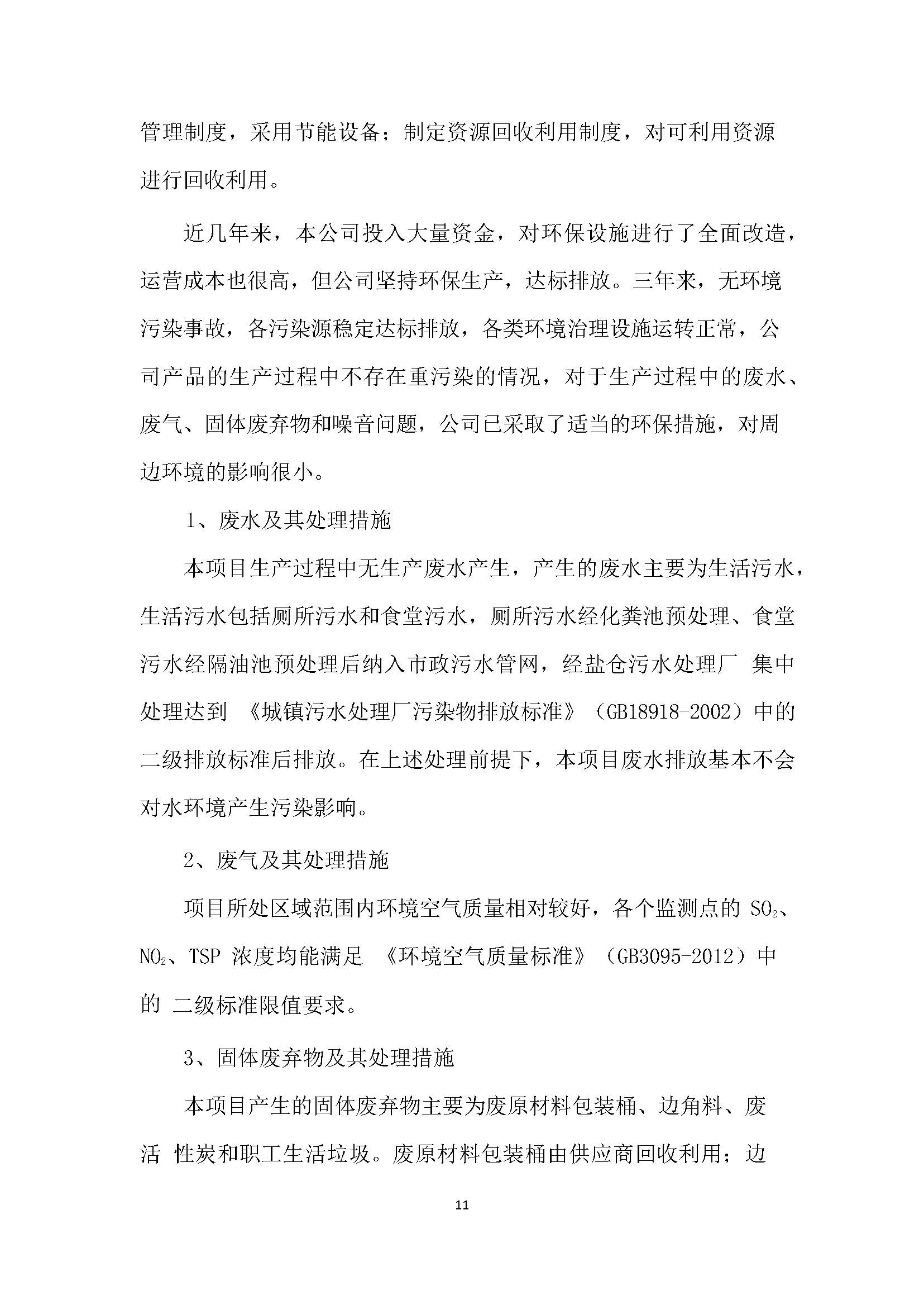 管理制度，采用节能设备；制定资源回收利用制度，对可利用资源进行回收利用。

近几年来，本公司投入大量资金，对环保设施进行了全面改造，运营成本也很高，但公司坚持环保生产，达标排放。三年来，无环境污染事故，各污染源稳定达标排放，各类环境治理设施运转正常，公司产品的生产过程中不存在重污染的情况，对于生产过程中的废水、废气、固体废弃物和噪音问题，公司已采取了适当的环保措施，对周边环境的影响很小。

1、废水及其处理措施

本项目生产过程中无生产废水产生，产生的废水主要为生活污水，生活污水包括厕所污水和食堂污水，厕所污水经化粪池预处理、食堂污水经隔油池预处理后纳入市政污水管网，经盐仓污水处理厂 集中处理达到 《城镇污水处理厂污染物排放标准》（GB18918-2002）中的二级排放标准后排放。在上述处理前提下，本项目废水排放基本不会对水环境产生污染影响。

2、废气及其处理措施

项目所处区域范围内环境空气质量相对较好，各个监测点的 $SO_2$、$NO_2$、TSP 浓度均能满足 《环境空气质量标准》（GB3095-2012）中的 二级标准限值要求。

3、固体废弃物及其处理措施

本项目产生的固体废弃物主要为废原材料包装桶、边角料、废活 性炭和职工生活垃圾。废原材料包装桶由供应商回收利用；边

11